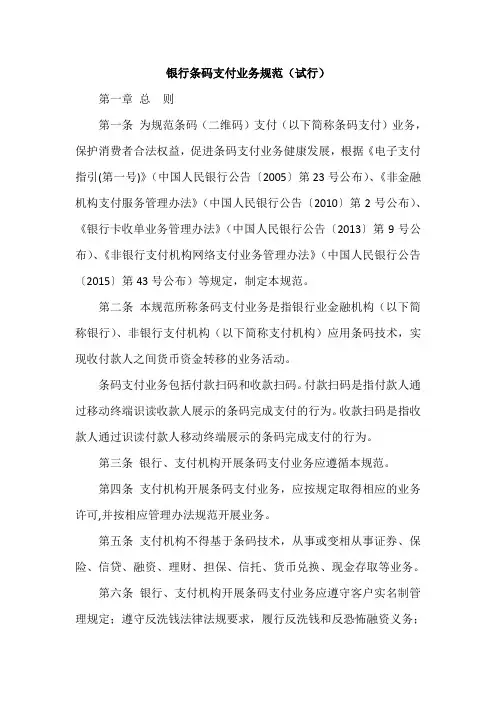 银行条码支付业务规范（试行）

第一章 总　则

第一条 为规范条码（二维码）支付（以下简称条码支付）业务，保护消费者合法权益，促进条码支付业务健康发展，根据《电子支付指引(第一号)》（中国人民银行公告〔2005〕第 23 号公布）、《非金融机构支付服务管理办法》（中国人民银行公告〔2010〕第 2 号公布）、《银行卡收单业务管理办法》（中国人民银行公告〔2013〕第 9 号公布）、《非银行支付机构网络支付业务管理办法》（中国人民银行公告〔2015〕第 43 号公布）等规定，制定本规范。

第二条 本规范所称条码支付业务是指银行业金融机构（以下简称银行）、非银行支付机构（以下简称支付机构）应用条码技术，实现收付款人之间货币资金转移的业务活动。

条码支付业务包括付款扫码和收款扫码。付款扫码是指付款人通过移动终端识读收款人展示的条码完成支付的行为。收款扫码是指收款人通过识读付款人移动终端展示的条码完成支付的行为。

第三条 银行、支付机构开展条码支付业务应遵循本规范。

第四条 支付机构开展条码支付业务，应按规定取得相应的业务许可,并按相应管理办法规范开展业务。

第五条 支付机构不得基于条码技术，从事或变相从事证券、保险、信贷、融资、理财、担保、信托、货币兑换、现金存取等业务。

第六条 银行、支付机构开展条码支付业务应遵守客户实名制管理规定；遵守反洗钱法律法规要求，履行反洗钱和反恐怖融资义务；